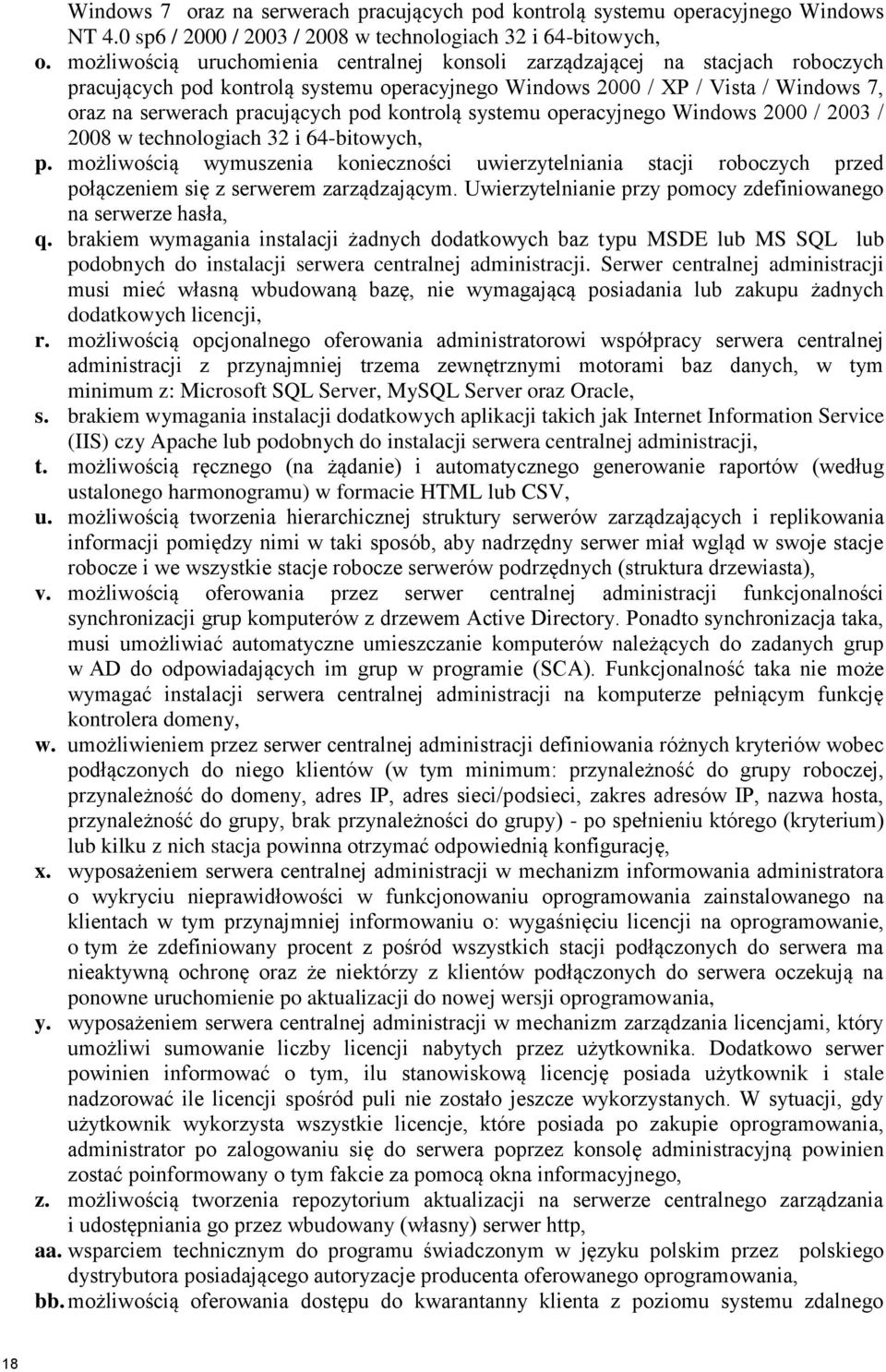 Windows 7 oraz na serwerach pracujących pod kontrolą systemu operacyjnego Windows NT 4.0 sp6 / 2000 / 2003 / 2008 w technologiach 32 i 64-bitowych,

o. możliwością uruchomienia centralnej konsoli zarządzającej na stacjach roboczych pracujących pod kontrolą systemu operacyjnego Windows 2000 / XP / Vista / Windows 7, oraz na serwerach pracujących pod kontrolą systemu operacyjnego Windows 2000 / 2003 / 2008 w technologiach 32 i 64-bitowych,

p. możliwością wymuszenia konieczności uwierzytelniania stacji roboczych przed połączeniem się z serwerem zarządzającym. Uwierzytelnianie przy pomocy zdefiniowanego na serwerze hasła,

q. brakiem wymagania instalacji żadnych dodatkowych baz typu MSDE lub MS SQL lub podobnych do instalacji serwera centralnej administracji. Serwer centralnej administracji musi mieć własną wbudowaną bazę, nie wymagającą posiadania lub zakupu żadnych dodatkowych licencji,

r. możliwością opcjonalnego oferowania administratorowi współpracy serwera centralnej administracji z przynajmniej trzema zewnętrznymi motorami baz danych, w tym minimum z: Microsoft SQL Server, MySQL Server oraz Oracle,

s. brakiem wymagania instalacji dodatkowych aplikacji takich jak Internet Information Service (IIS) czy Apache lub podobnych do instalacji serwera centralnej administracji,

t. możliwością ręcznego (na żądanie) i automatycznego generowanie raportów (według ustalonego harmonogramu) w formacie HTML lub CSV,

u. możliwością tworzenia hierarchicznej struktury serwerów zarządzających i replikowania informacji pomiędzy nimi w taki sposób, aby nadrzędny serwer miał wgląd w swoje stacje robocze i we wszystkie stacje robocze serwerów podrzędnych (struktura drzewiasta),

v. możliwością oferowania przez serwer centralnej administracji funkcjonalności synchronizacji grup komputerów z drzewem Active Directory. Ponadto synchronizacja taka, musi umożliwiać automatyczne umieszczanie komputerów należących do zadanych grup w AD do odpowiadających im grup w programie (SCA). Funkcjonalność taka nie może wymagać instalacji serwera centralnej administracji na komputerze pełniącym funkcję kontrolera domeny,

w. umożliwieniem przez serwer centralnej administracji definiowania różnych kryteriów wobec podłączonych do niego klientów (w tym minimum: przynależność do grupy roboczej, przynależność do domeny, adres IP, adres sieci/podsieci, zakres adresów IP, nazwa hosta, przynależność do grupy, brak przynależności do grupy) - po spełnieniu którego (kryterium) lub kilku z nich stacja powinna otrzymać odpowiednią konfigurację,

x. wyposażeniem serwera centralnej administracji w mechanizm informowania administratora o wykryciu nieprawidłowości w funkcjonowaniu oprogramowania zainstalowanego na klientach w tym przynajmniej informowaniu o: wygaśnięciu licencji na oprogramowanie, o tym że zdefiniowany procent z pośród wszystkich stacji podłączonych do serwera ma nieaktywną ochronę oraz że niektórzy z klientów podłączonych do serwera oczekują na ponowne uruchomienie po aktualizacji do nowej wersji oprogramowania,

y. wyposażeniem serwera centralnej administracji w mechanizm zarządzania licencjami, który umożliwi sumowanie liczby licencji nabytych przez użytkownika. Dodatkowo serwer powinien informować o tym, ilu stanowiskową licencję posiada użytkownik i stale nadzorować ile licencji spośród puli nie zostało jeszcze wykorzystanych. W sytuacji, gdy użytkownik wykorzysta wszystkie licencje, które posiada po zakupie oprogramowania, administrator po zalogowaniu się do serwera poprzez konsolę administracyjną powinien zostać poinformowany o tym fakcie za pomocą okna informacyjnego,

z. możliwością tworzenia repozytorium aktualizacji na serwerze centralnego zarządzania i udostępniania go przez wbudowany (własny) serwer http,

aa. wsparciem technicznym do programu świadczonym w języku polskim przez polskiego dystrybutora posiadającego autoryzacje producenta oferowanego oprogramowania,

bb. możliwością oferowania dostępu do kwarantanny klienta z poziomu systemu zdalnego

18